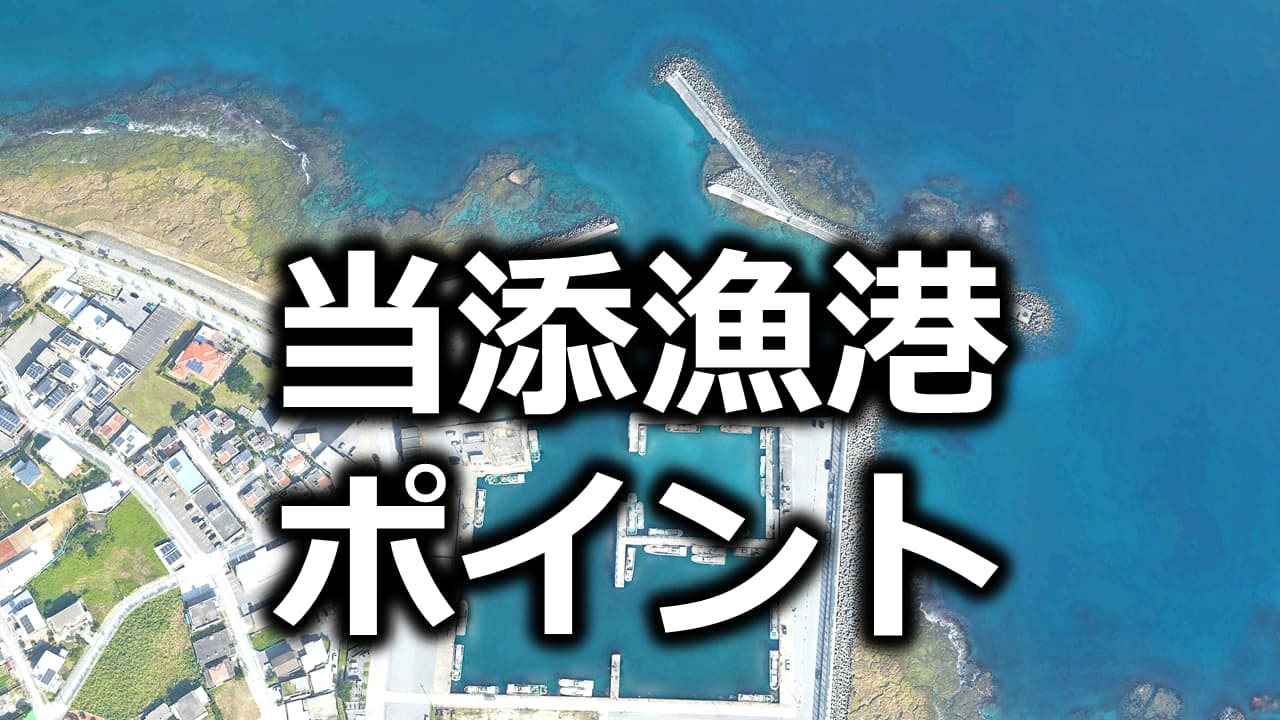 当添漁港
ポイント